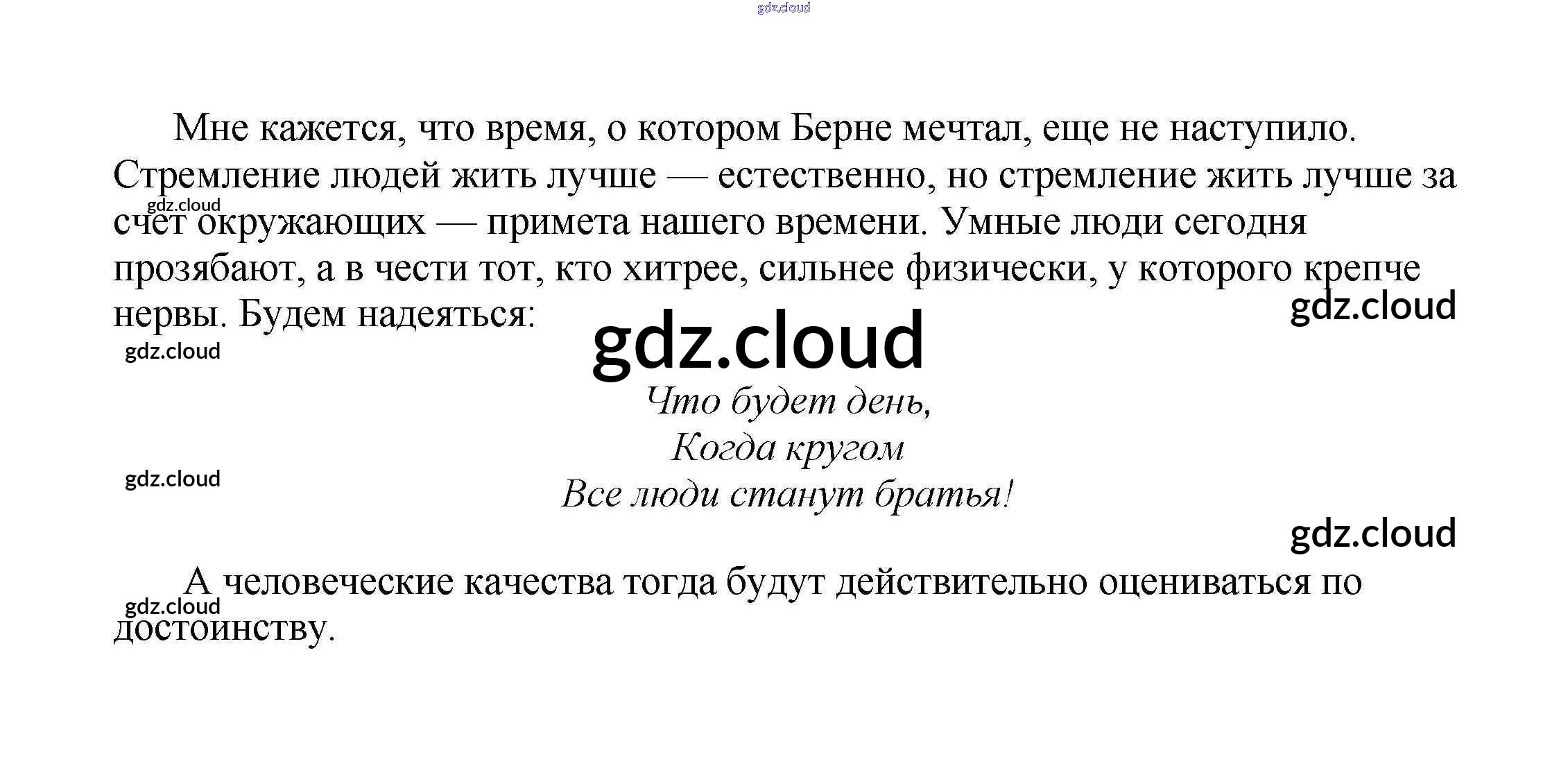 Мне кажется, что время, о котором Берне мечтал, еще не наступило. Стремление людей жить лучше — естественно, но стремление жить лучше за счет окружающих — примета нашего времени. Умные люди сегодня прозябают, а в чести тот, кто хитрее, сильнее физически, у которого крепче нервы. Будем надеяться:

Что будет день,
Когда кругом
Все люди станут братья!

А человеческие качества тогда будут действительно оцениваться по достоинству.

gdz.cloud